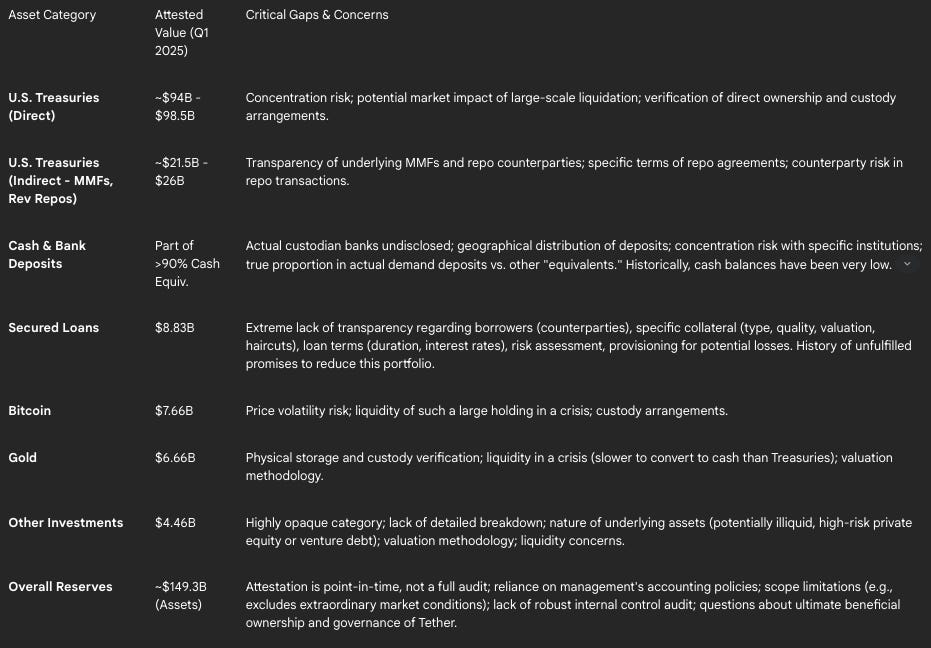 | Asset Category | Attested Value (Q1 2025) | Critical Gaps & Concerns |
|---|---|---|
| U.S. Treasuries (Direct) | ~$94B - $98.5B | Concentration risk; potential market impact of large-scale liquidation; verification of direct ownership and custody arrangements. |
| U.S. Treasuries (Indirect - MMFs, Rev Repos) | ~$21.5B - $26B | Transparency of underlying MMFs and repo counterparties; specific terms of repo agreements; counterparty risk in repo transactions. |
| Cash & Bank Deposits | Part of >90% Cash Equiv. | Actual custodian banks undisclosed; geographical distribution of deposits; concentration risk with specific institutions; true proportion in actual demand deposits vs. other "equivalents." Historically, cash balances have been very low. |
| Secured Loans | $8.83B | Extreme lack of transparency regarding borrowers (counterparties), specific collateral (type, quality, valuation, haircuts), loan terms (duration, interest rates), risk assessment, provisioning for potential losses. History of unfulfilled promises to reduce this portfolio. |
| Bitcoin | $7.66B | Price volatility risk; liquidity of such a large holding in a crisis; custody arrangements. |
| Gold | $6.66B | Physical storage and custody verification; liquidity in a crisis (slower to convert to cash than Treasuries); valuation methodology. |
| Other Investments | $4.46B | Highly opaque category; lack of detailed breakdown; nature of underlying assets (potentially illiquid, high-risk private equity or venture debt); valuation methodology; liquidity concerns. |
| Overall Reserves | ~$149.3B (Assets) | Attestation is point-in-time, not a full audit; reliance on management's accounting policies; scope limitations (e.g., excludes extraordinary market conditions); lack of robust internal control audit; questions about ultimate beneficial ownership and governance of Tether. |